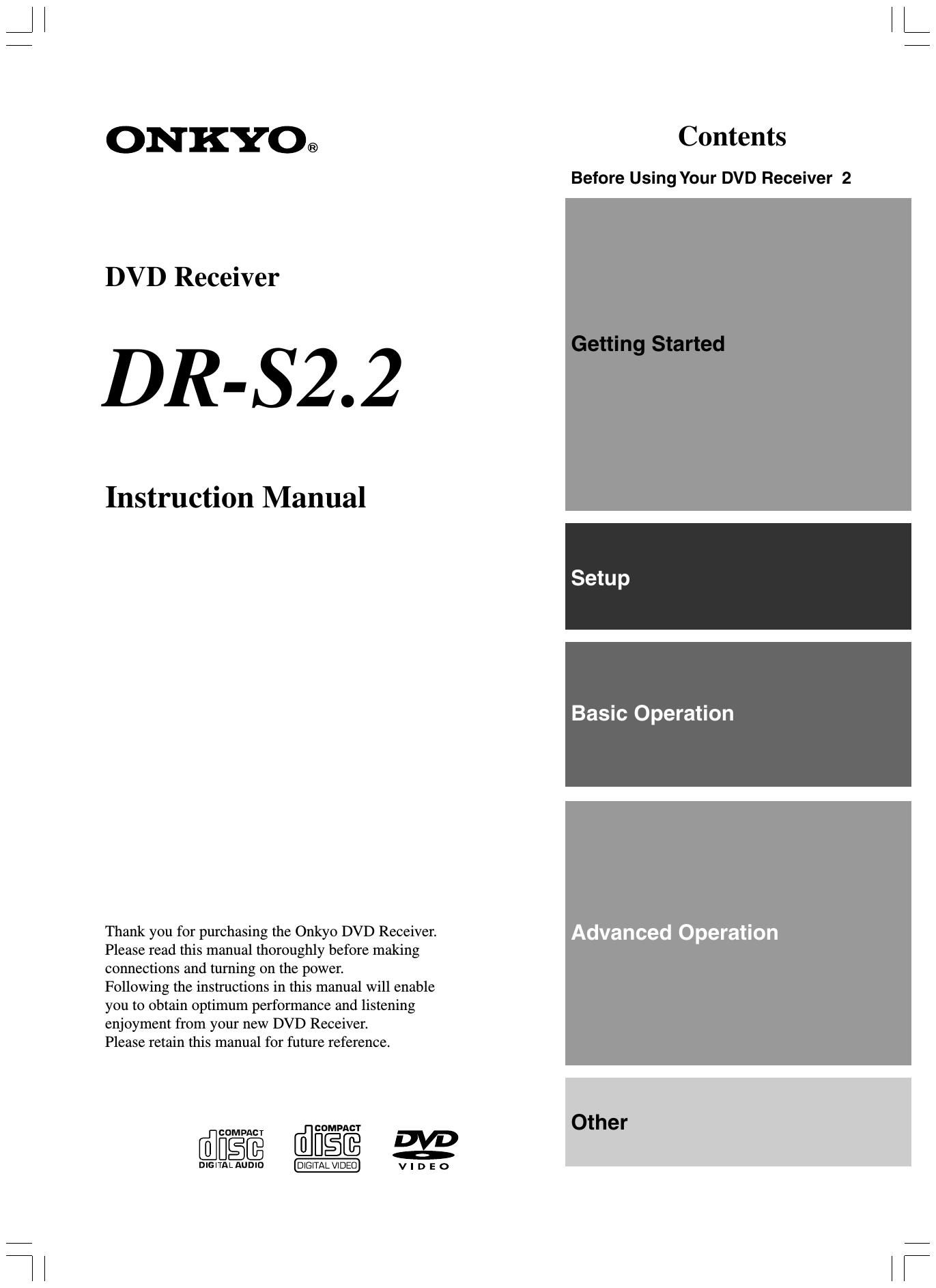 ONKYO®

DVD Receiver

DR-S2.2

Instruction Manual

Thank you for purchasing the Onkyo DVD Receiver. Please read this manual thoroughly before making connections and turning on the power.
Following the instructions in this manual will enable you to obtain optimum performance and listening enjoyment from your new DVD Receiver.
Please retain this manual for future reference.

COMPACT disc DIGITAL AUDIO

COMPACT disc DIGITAL VIDEO

DVD VIDEO

Contents

Before Using Your DVD Receiver 2

Getting Started

Setup

Basic Operation

Advanced Operation

Other